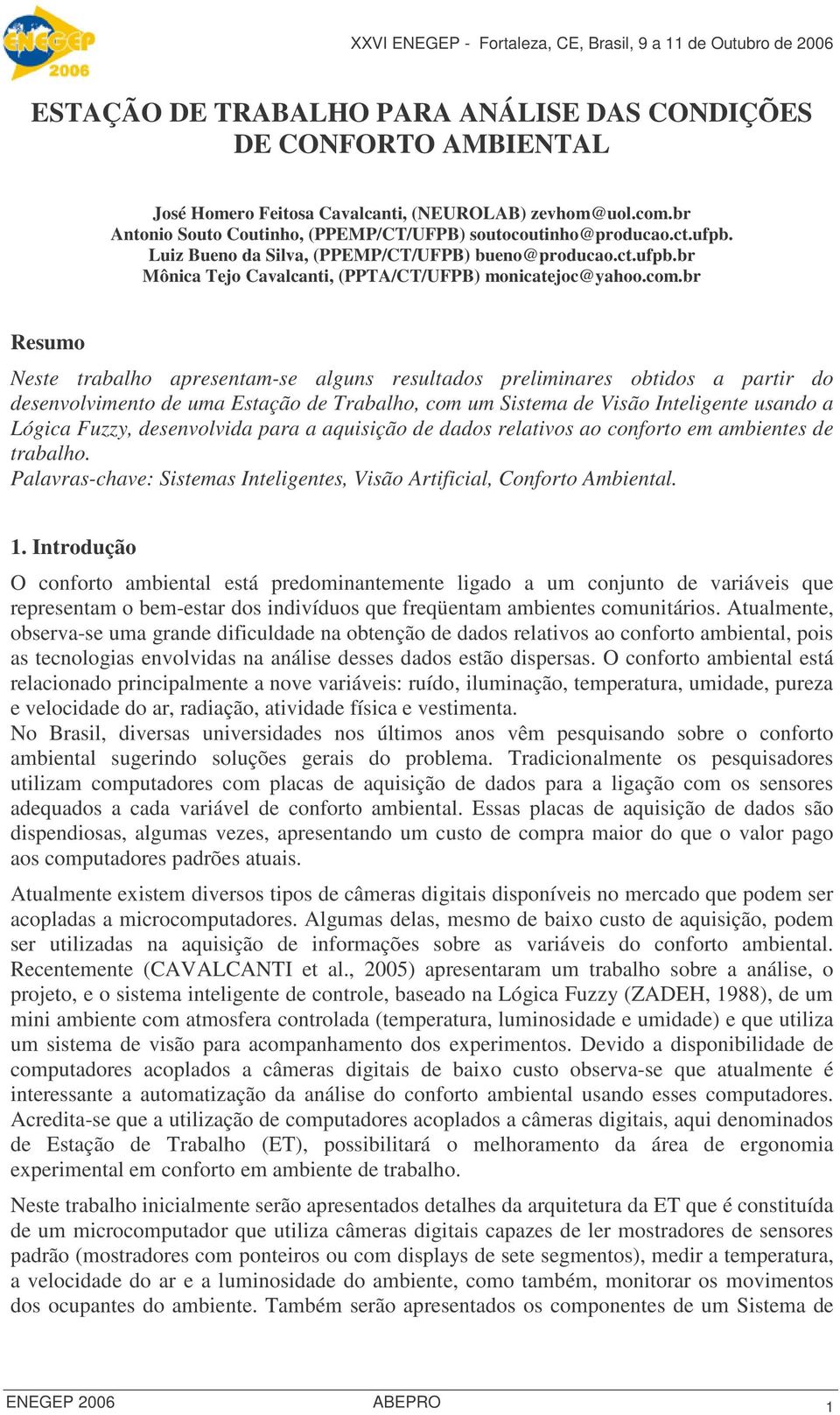 ENEGEP 2006

XXVI ENEGEP - Fortaleza, CE, Brasil, 9 a 11 de Outubro de 2006

ESTAÇÃO DE TRABALHO PARA ANÁLISE DAS CONDIÇÕES DE CONFORTO AMBIENTAL

José Homero Feitosa Cavalcanti, (NEUROLAB) zevhom@uol.com.br
Antonio Souto Coutinho, (PPEMP/CT/UFPB) soutocoutinho@producao.ct.ufpb.
Luiz Bueno da Silva, (PPEMP/CT/UFPB) bueno@producao.ct.ufpb.br
Mônica Tejo Cavalcanti, (PPTA/CT/UFPB) monicatejoc@yahoo.com.br

Resumo

Neste trabalho apresentam-se alguns resultados preliminares obtidos a partir do desenvolvimento de uma Estação de Trabalho, com um Sistema de Visão Inteligente usando a Lógica Fuzzy, desenvolvida para a aquisição de dados relativos ao conforto em ambientes de trabalho.
Palavras-chave: Sistemas Inteligentes, Visão Artificial, Conforto Ambiental.

1. Introdução

O conforto ambiental está predominantemente ligado a um conjunto de variáveis que representam o bem-estar dos indivíduos que freqüentam ambientes comunitários. Atualmente, observa-se uma grande dificuldade na obtenção de dados relativos ao conforto ambiental, pois as tecnologias envolvidas na análise desses dados estão dispersas. O conforto ambiental está relacionado principalmente a nove variáveis: ruído, iluminação, temperatura, umidade, pureza e velocidade do ar, radiação, atividade física e vestimenta.
No Brasil, diversas universidades nos últimos anos vêm pesquisando sobre o conforto ambiental sugerindo soluções gerais do problema. Tradicionalmente os pesquisadores utilizam computadores com placas de aquisição de dados para a ligação com os sensores adequados a cada variável de conforto ambiental. Essas placas de aquisição de dados são dispendiosas, algumas vezes, apresentando um custo de compra maior do que o valor pago aos computadores padrões atuais.

Atualmente existem diversos tipos de câmeras digitais disponíveis no mercado que podem ser acopladas a microcomputadores. Algumas delas, mesmo de baixo custo de aquisição, podem ser utilizadas na aquisição de informações sobre as variáveis do conforto ambiental. Recentemente (CAVALCANTI et al., 2005) apresentaram um trabalho sobre a análise, o projeto, e o sistema inteligente de controle, baseado na Lógica Fuzzy (ZADEH, 1988), de um mini ambiente com atmosfera controlada (temperatura, luminosidade e umidade) e que utiliza um sistema de visão para acompanhamento dos experimentos. Devido a disponibilidade de computadores acoplados a câmeras digitais de baixo custo observa-se que atualmente é interessante a automatização da análise do conforto ambiental usando esses computadores. Acredita-se que a utilização de computadores acoplados a câmeras digitais, aqui denominados de Estação de Trabalho (ET), possibilitará o melhoramento da área de ergonomia experimental em conforto em ambiente de trabalho.

Neste trabalho inicialmente serão apresentados detalhes da arquitetura da ET que é constituída de um microcomputador que utiliza câmeras digitais capazes de ler mostradores de sensores padrão (mostradores com ponteiros ou com displays de sete segmentos), medir a temperatura, a velocidade do ar e a luminosidade do ambiente, como também, monitorar os movimentos dos ocupantes do ambiente. Também serão apresentados os componentes de um Sistema de

ENEGEP 2006 ABEPRO 1